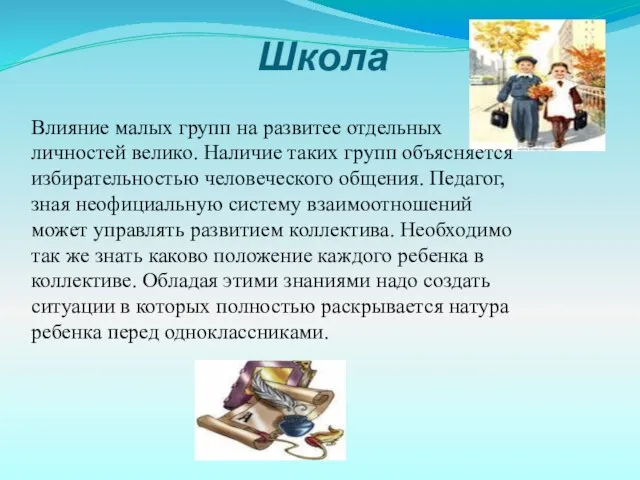 Школа

Влияние малых групп на развитее отдельных личностей велико. Наличие таких групп объясняется избирательностью человеческого общения. Педагог, зная неофициальную систему взаимоотношений может управлять развитием коллектива. Необходимо так же знать каково положение каждого ребенка в коллективе. Обладая этими знаниями надо создать ситуации в которых полностью раскрывается натура ребенка перед одноклассниками.

А